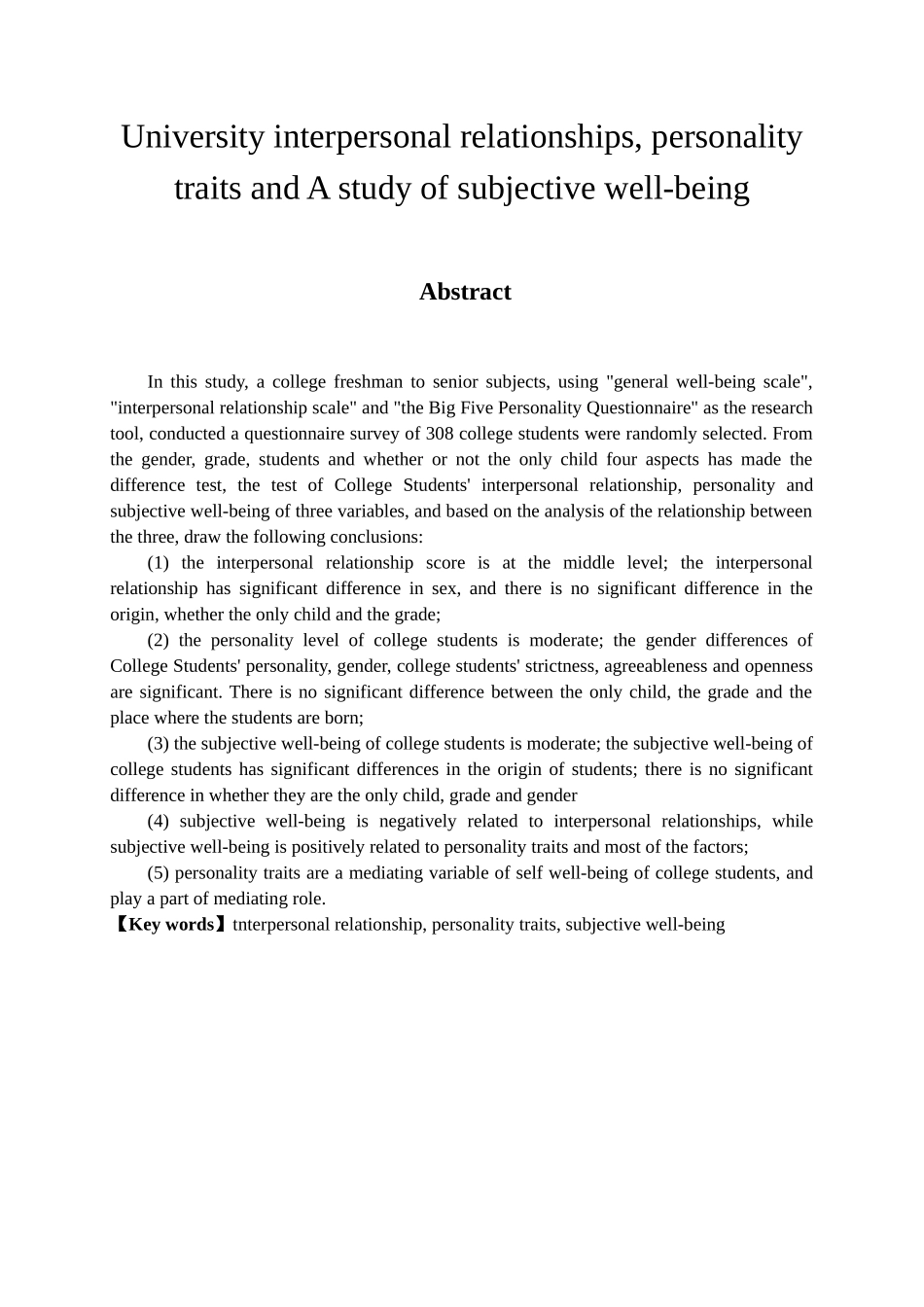 University interpersonal relationships, personality traits and A study of subjective well-being

Abstract

In this study, a college freshman to senior subjects, using "general well-being scale", "interpersonal relationship scale" and "the Big Five Personality Questionnaire" as the research tool, conducted a questionnaire survey of 308 college students were randomly selected. From the gender, grade, students and whether or not the only child four aspects has made the difference test, the test of College Students' interpersonal relationship, personality and subjective well-being of three variables, and based on the analysis of the relationship between the three, draw the following conclusions:

(1) the interpersonal relationship score is at the middle level; the interpersonal relationship has significant difference in sex, and there is no significant difference in the origin, whether the only child and the grade;

(2) the personality level of college students is moderate; the gender differences of College Students' personality, gender, college students' strictness, agreeableness and openness are significant. There is no significant difference between the only child, the grade and the place where the students are born;

(3) the subjective well-being of college students is moderate; the subjective well-being of college students has significant differences in the origin of students; there is no significant difference in whether they are the only child, grade and gender

(4) subjective well-being is negatively related to interpersonal relationships, while subjective well-being is positively related to personality traits and most of the factors;

(5) personality traits are a mediating variable of self well-being of college students, and play a part of mediating role.

【Key words】tnterpersonal relationship, personality traits, subjective well-being